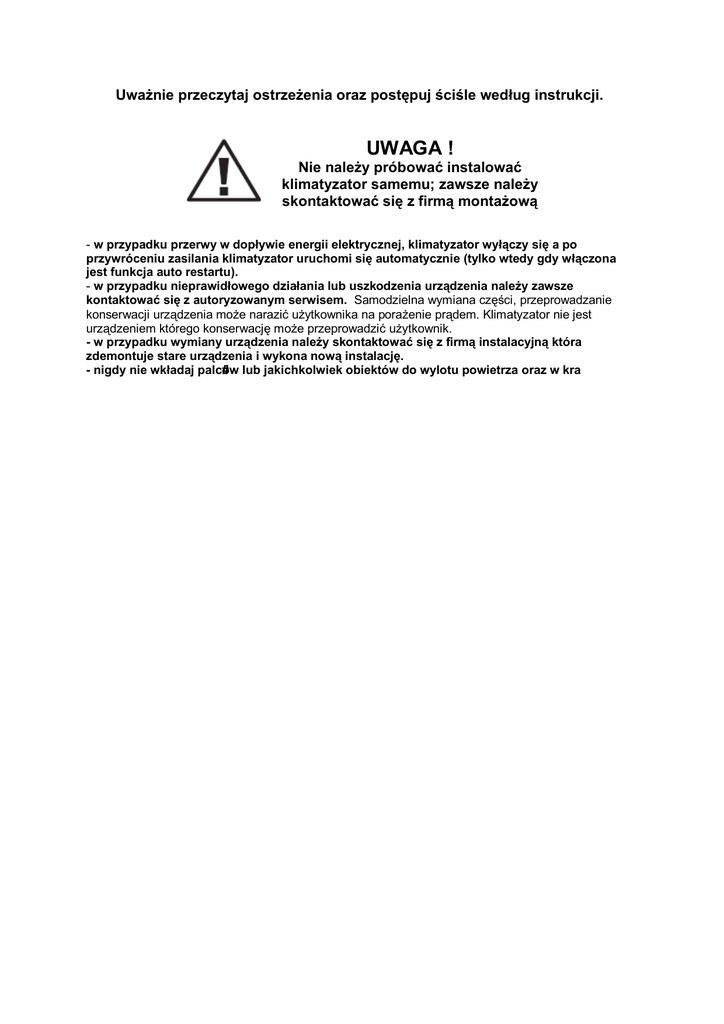 Uważnie przeczytaj ostrzeżenia oraz postępuj ściśle według instrukcji.

UWAGA !
Nie należy próbować instalować klimatyzator samemu; zawsze należy skontaktować się z firmą montażową

- w przypadku przerwy w dopływie energii elektrycznej, klimatyzator wyłączy się a po przywróceniu zasilania klimatyzator uruchomi się automatycznie (tylko wtedy gdy włączona jest funkcja auto restartu).
- w przypadku nieprawidłowego działania lub uszkodzenia urządzenia należy zawsze kontaktować się z autoryzowanym serwisem. Samodzielna wymiana części, przeprowadzanie konserwacji urządzenia może narazić użytkownika na porażenie prądem. Klimatyzator nie jest urządzeniem którego konserwację może przeprowadzić użytkownik.
- w przypadku wymiany urządzenia należy skontaktować się z firmą instalacyjną która zdemontuje stare urządzenia i wykona nową instalację.
- nigdy nie wkładaj palców lub jakichkolwiek obiektów do wylotu powietrza oraz w kra